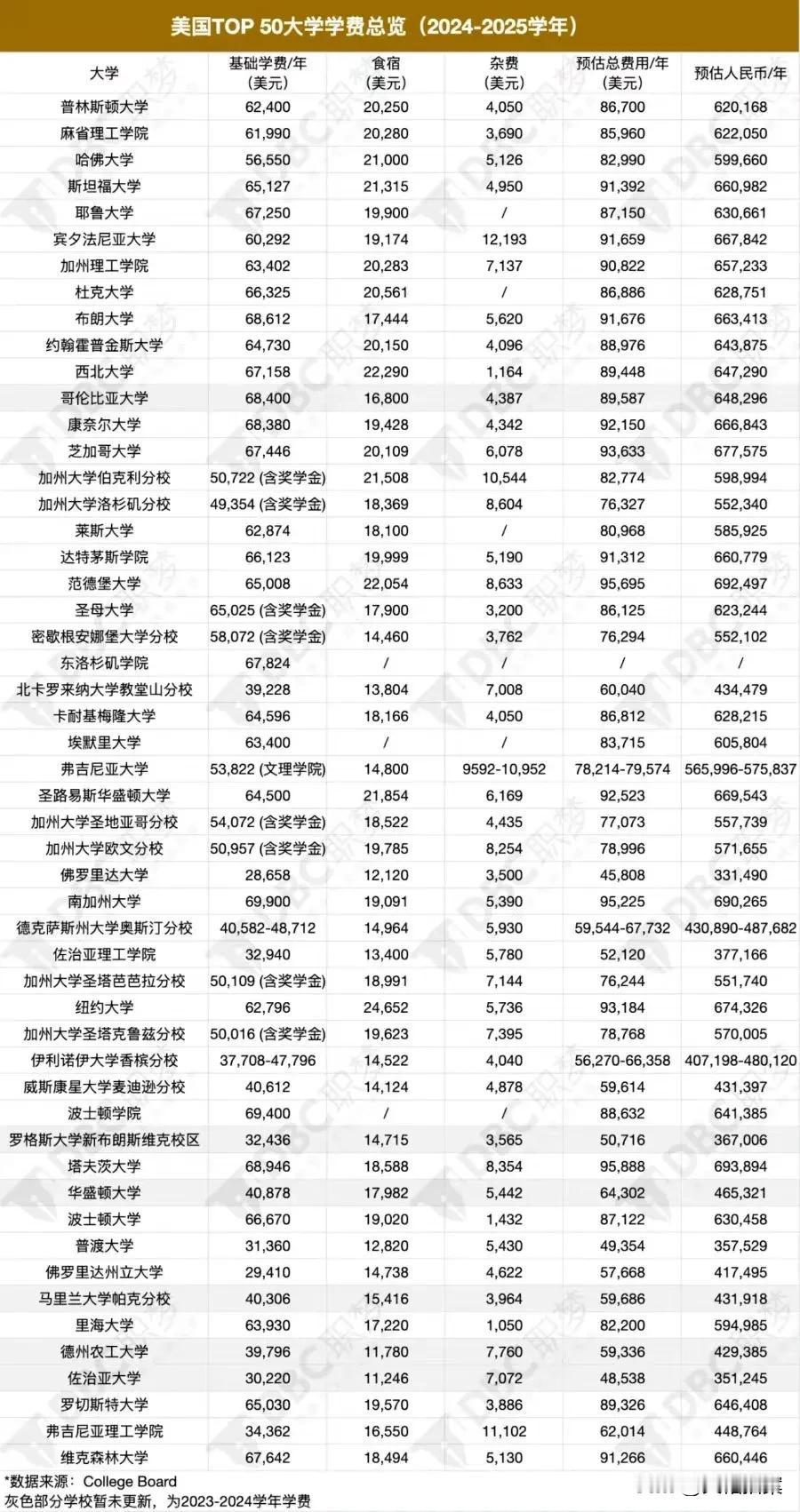 美国TOP 50大学学费总览（2024-2025学年）

| 大学 | 基础学费/年（美元） | 食宿（美元） | 杂费（美元） | 预估总费用/年（美元） | 预估人民币/年 |
|---|---|---|---|---|---|
| 普林斯顿大学 | 62,400 | 20,250 | 4,050 | 86,700 | 620,168 |
| 麻省理工学院 | 61,990 | 20,280 | 3,690 | 85,960 | 622,050 |
| 哈佛大学 | 56,550 | 21,000 | 5,126 | 82,990 | 599,660 |
| 斯坦福大学 | 65,127 | 21,315 | 4,950 | 91,392 | 660,982 |
| 耶鲁大学 | 67,250 | 19,900 | / | 87,150 | 630,661 |
| 宾夕法尼亚大学 | 60,292 | 19,174 | 12,193 | 91,659 | 667,842 |
| 加州理工学院 | 63,402 | 20,283 | 7,137 | 90,822 | 657,233 |
| 杜克大学 | 66,325 | 20,561 | / | 86,886 | 628,751 |
| 布朗大学 | 68,612 | 17,444 | 5,620 | 91,676 | 663,413 |
| 约翰霍普金斯大学 | 64,730 | 20,150 | 4,096 | 88,976 | 643,875 |
| 西北大学 | 67,158 | 22,290 | 1,164 | 89,448 | 647,290 |
| 哥伦比亚大学 | 68,400 | 16,800 | 4,387 | 89,587 | 648,296 |
| 康奈尔大学 | 68,380 | 19,428 | 4,342 | 92,150 | 666,843 |
| 芝加哥大学 | 67,446 | 20,109 | 6,078 | 93,633 | 677,575 |
| 加州大学伯克利分校 | 50,722 (含奖学金) | 21,508 | 10,544 | 82,774 | 598,994 |
| 加州大学洛杉矶分校 | 49,354 (含奖学金) | 18,369 | 8,604 | 76,327 | 552,340 |
| 莱斯大学 | 62,874 | 18,100 | / | 80,968 | 585,925 |
| 达特茅斯学院 | 66,123 | 19,999 | 5,190 | 91,312 | 660,779 |
| 范德堡大学 | 65,008 | 22,054 | 8,633 | 95,695 | 692,497 |
| 圣母大学 | 65,025 (含奖学金) | 17,900 | 3,200 | 86,125 | 623,244 |
| 密歇根安娜堡大学分校 | 58,072 (含奖学金) | 14,460 | 3,762 | 76,294 | 552,102 |
| 东洛杉矶学院 | 67,824 | / | / | / | / |
| 北卡罗来纳大学教堂山分校 | 39,228 | 13,804 | 7,008 | 60,040 | 434,479 |
| 卡耐基梅隆大学 | 64,596 | 18,166 | 4,050 | 86,812 | 628,215 |
| 埃默里大学 | 63,400 | / | / | 83,715 | 605,804 |
| 弗吉尼亚大学 | 53,822 (文理学院) | 14,800 | 9592-10,952 | 78,214-79,574 | 565,996-575,837 |
| 圣路易斯华盛顿大学 | 64,500 | 21,854 | 6,169 | 92,523 | 669,543 |
| 加州大学圣地亚哥分校 | 54,072 (含奖学金) | 18,522 | 4,435 | 77,073 | 557,739 |
| 加州大学欧文分校 | 50,957 (含奖学金) | 19,785 | 8,254 | 78,996 | 571,655 |
| 佛罗里达大学 | 28,658 | 12,120 | 3,500 | 45,808 | 331,490 |
| 南加州大学 | 69,900 | 19,091 | 5,390 | 95,225 | 690,265 |
| 德克萨斯州大学奥斯汀分校 | 40,582-48,712 | 14,964 | 5,930 | 59,544-67,732 | 430,890-487,682 |
| 佐治亚理工学院 | 32,940 | 13,400 | 5,780 | 52,120 | 377,166 |
| 加州大学圣塔芭芭拉分校 | 50,109 (含奖学金) | 18,991 | 7,144 | 76,244 | 551,740 |
| 纽约大学 | 62,796 | 24,652 | 5,736 | 93,184 | 674,326 |
| 加州大学圣塔克鲁兹分校 | 50,016 (含奖学金) | 19,623 | 7,395 | 78,768 | 570,005 |
| 伊利诺伊大学香槟分校 | 37,708-47,796 | 14,522 | 4,040 | 56,270-66,358 | 407,198-480,120 |
| 威斯康星大学麦迪逊分校 | 40,612 | 14,124 | 4,878 | 59,614 | 431,397 |
| 波士顿学院 | 69,400 | / | / | 88,632 | 641,385 |
| 罗格斯大学新布朗斯维克校区 | 32,436 | 14,715 | 3,565 | 50,716 | 367,006 |
| 塔夫茨大学 | 68,946 | 18,588 | 8,354 | 95,888 | 693,894 |
| 华盛顿大学 | 40,878 | 17,982 | 5,442 | 64,302 | 465,321 |
| 波士顿大学 | 66,670 | 19,020 | 1,432 | 87,122 | 630,458 |
| 普渡大学 | 31,360 | 12,820 | 5,430 | 49,354 | 357,529 |
| 佛罗里达州立大学 | 29,410 | 14,738 | 4,622 | 57,668 | 417,495 |
| 马里兰大学帕克分校 | 40,306 | 15,416 | 3,964 | 59,686 | 431,918 |
| 里海大学 | 63,930 | 17,220 | 1,050 | 82,200 | 594,985 |
| 德州农工大学 | 39,796 | 11,780 | 7,760 | 59,336 | 429,385 |
| 佐治亚大学 | 30,220 | 11,246 | 7,072 | 48,538 | 351,245 |
| 罗切斯特大学 | 65,030 | 19,570 | 3,886 | 89,326 | 646,408 |
| 弗吉尼亚理工学院 | 34,362 | 16,550 | 11,102 | 62,014 | 448,764 |
| 维克森林大学 | 67,642 | 18,494 | 5,130 | 91,266 | 660,446 |

*数据来源：College Board
灰色部分学校暂未更新，为2023-2024学年学费